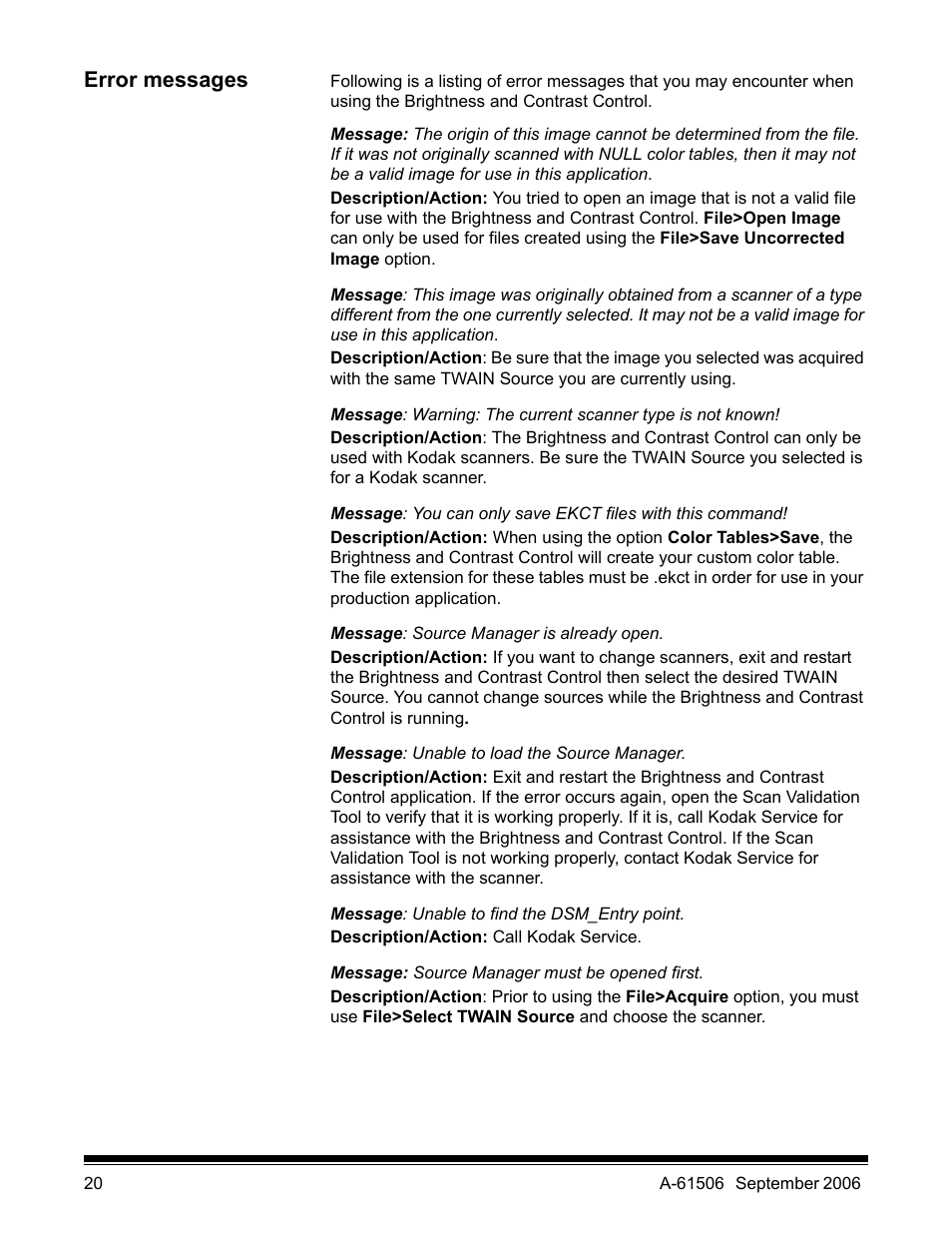 Error messages

Following is a listing of error messages that you may encounter when using the Brightness and Contrast Control.

Message: The origin of this image cannot be determined from the file. If it was not originally scanned with NULL color tables, then it may not be a valid image for use in this application.

Description/Action: You tried to open an image that is not a valid file for use with the Brightness and Contrast Control. File>Open Image can only be used for files created using the File>Save Uncorrected Image option.

Message: This image was originally obtained from a scanner of a type different from the one currently selected. It may not be a valid image for use in this application.

Description/Action: Be sure that the image you selected was acquired with the same TWAIN Source you are currently using.

Message: Warning: The current scanner type is not known!

Description/Action: The Brightness and Contrast Control can only be used with Kodak scanners. Be sure the TWAIN Source you selected is for a Kodak scanner.

Message: You can only save EKCT files with this command!

Description/Action: When using the option Color Tables>Save, the Brightness and Contrast Control will create your custom color table. The file extension for these tables must be .ekct in order for use in your production application.

Message: Source Manager is already open.

Description/Action: If you want to change scanners, exit and restart the Brightness and Contrast Control then select the desired TWAIN Source. You cannot change sources while the Brightness and Contrast Control is running.

Message: Unable to load the Source Manager.

Description/Action: Exit and restart the Brightness and Contrast Control application. If the error occurs again, open the Scan Validation Tool to verify that it is working properly. If it is, call Kodak Service for assistance with the Brightness and Contrast Control. If the Scan Validation Tool is not working properly, contact Kodak Service for assistance with the scanner.

Message: Unable to find the DSM_Entry point.

Description/Action: Call Kodak Service.

Message: Source Manager must be opened first.

Description/Action: Prior to using the File>Acquire option, you must use File>Select TWAIN Source and choose the scanner.

20

A-61506 September 2006